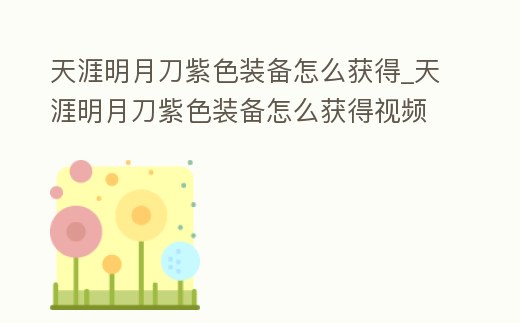 天涯明月刀紫色装备怎么获得_天涯明月刀紫色装备怎么获得视频